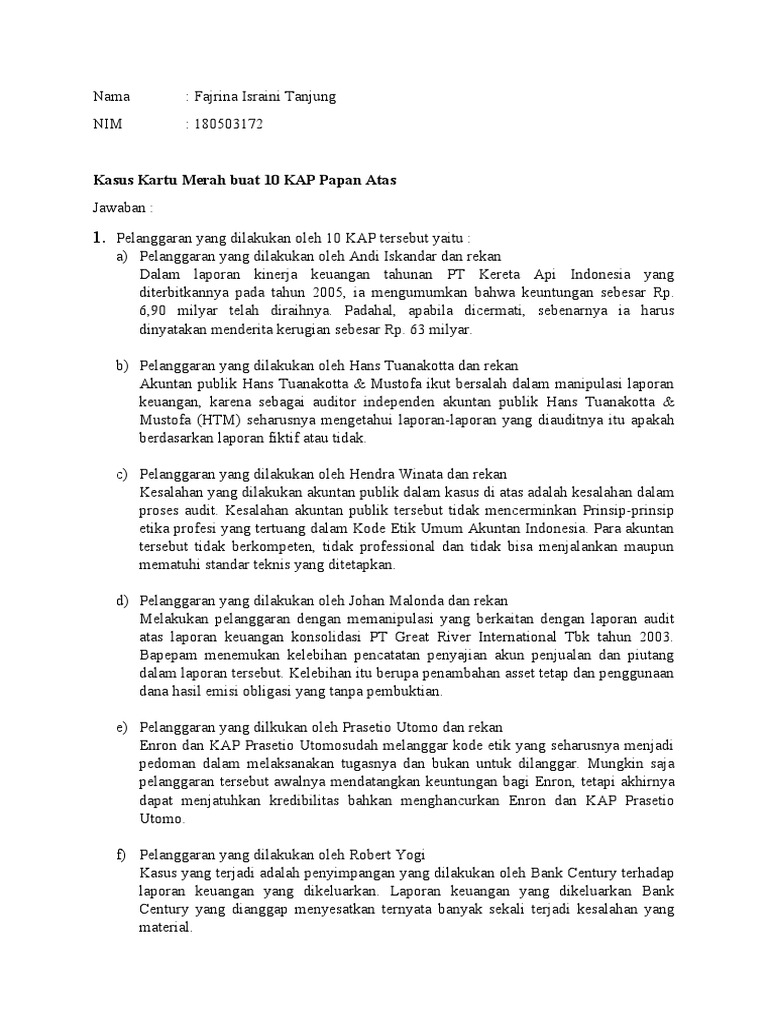 Nama : Fajrina Israini Tanjung

NIM : 180503172

Kasus Kartu Merah buat 10 KAP Papan Atas

Jawaban :

1. Pelanggaran yang dilakukan oleh 10 KAP tersebut yaitu :

a) Pelanggaran yang dilakukan oleh Andi Iskandar dan rekan
Dalam laporan kinerja keuangan tahunan PT Kereta Api Indonesia yang diterbitkannya pada tahun 2005, ia mengumumkan bahwa keuntungan sebesar Rp. 6,90 milyar telah diraihnya. Padahal, apabila dicermati, sebenarnya ia harus dinyatakan menderita kerugian sebesar Rp. 63 milyar.

b) Pelanggaran yang dilakukan oleh Hans Tuanakotta dan rekan
Akuntan publik Hans Tuanakotta & Mustofa ikut bersalah dalam manipulasi laporan keuangan, karena sebagai auditor independen akuntan publik Hans Tuanakotta & Mustofa (HTM) seharusnya mengetahui laporan-laporan yang diauditnya itu apakah berdasarkan laporan fiktif atau tidak.

c) Pelanggaran yang dilakukan oleh Hendra Winata dan rekan
Kesalahan yang dilakukan akuntan publik dalam kasus di atas adalah kesalahan dalam proses audit. Kesalahan akuntan publik tersebut tidak mencerminkan Prinsip-prinsip etika profesi yang tertuang dalam Kode Etik Umum Akuntan Indonesia. Para akuntan tersebut tidak berkompeten, tidak professional dan tidak bisa menjalankan maupun mematuhi standar teknis yang ditetapkan.

d) Pelanggaran yang dilakukan oleh Johan Malonda dan rekan
Melakukan pelanggaran dengan memanipulasi yang berkaitan dengan laporan audit atas laporan keuangan konsolidasi PT Great River International Tbk tahun 2003. Bapepam menemukan kelebihan pencatatan penyajian akun penjualan dan piutang dalam laporan tersebut. Kelebihan itu berupa penambahan asset tetap dan penggunaan dana hasil emisi obligasi yang tanpa pembuktian.

e) Pelanggaran yang dilkukan oleh Prasetio Utomo dan rekan
Enron dan KAP Prasetio Utomosudah melanggar kode etik yang seharusnya menjadi pedoman dalam melaksanakan tugasnya dan bukan untuk dilanggar. Mungkin saja pelanggaran tersebut awalnya mendatangkan keuntungan bagi Enron, tetapi akhirnya dapat menjatuhkan kredibilitas bahkan menghancurkan Enron dan KAP Prasetio Utomo.

f) Pelanggaran yang dilakukan oleh Robert Yogi
Kasus yang terjadi adalah penyimpangan yang dilakukan oleh Bank Century terhadap laporan keuangan yang dikeluarkan. Laporan keuangan yang dikeluarkan Bank Century yang dianggap menyesatkan ternyata banyak sekali terjadi kesalahan yang material.